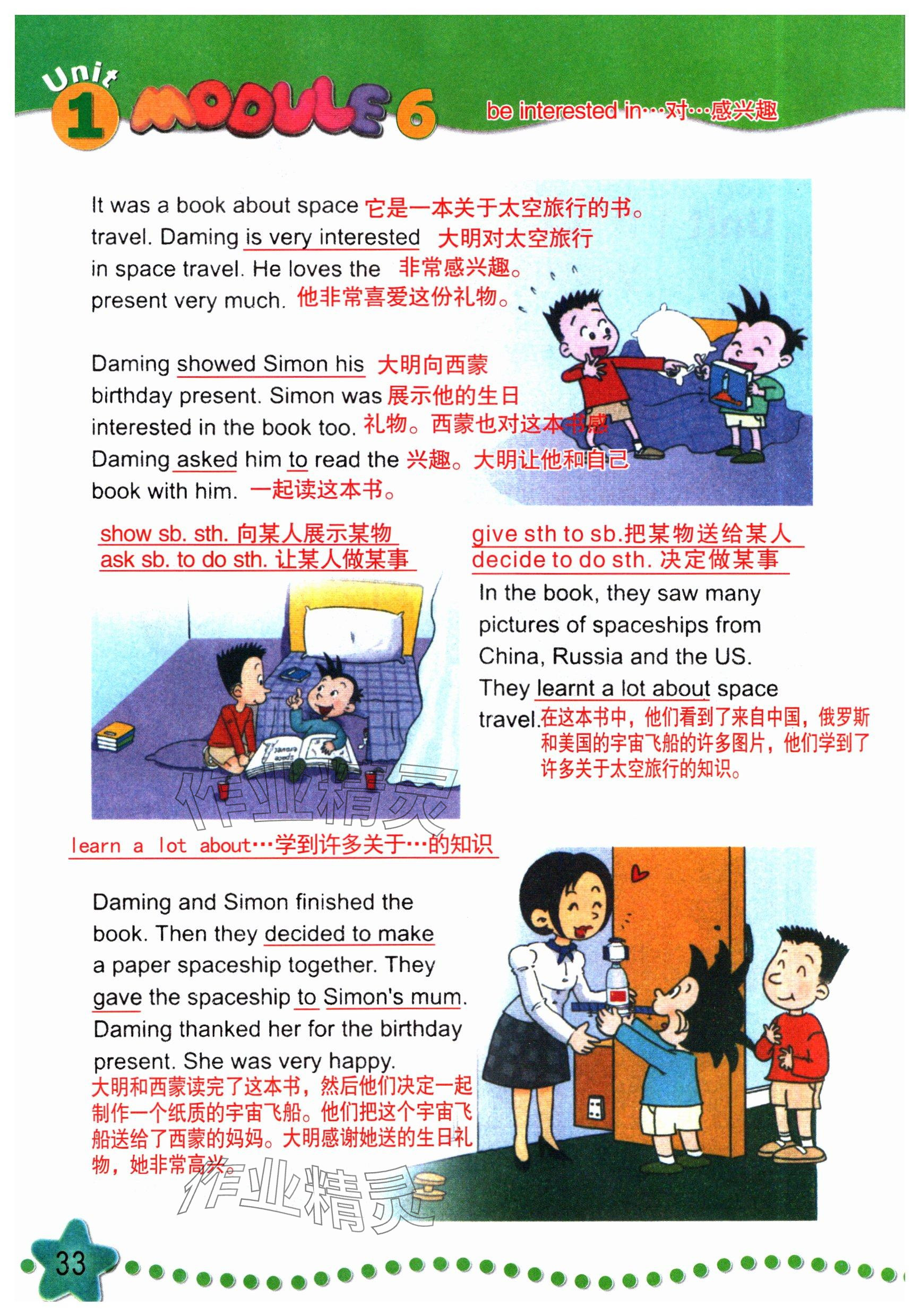 Unit 1 MODULE 6

be interested in…对…感兴趣

It was a book about space travel. Daming is very interested in space travel. He loves the present very much. 它是一本关于太空旅行的书。大明对太空旅行非常感兴趣。他非常喜爱这份礼物。

Daming showed Simon his birthday present. Simon was interested in the book too. Daming asked him to read the book with him. 大明向西蒙展示他的生日礼物。西蒙也对这本书感兴趣。大明让他和自己一起读这本书。

show sb. sth. 向某人展示某物
ask sb. to do sth. 让某人做某事

give sth to sb.把某物送给某人
decide to do sth. 决定做某事

In the book, they saw many pictures of spaceships from China, Russia and the US. They learnt a lot about space travel. 在这本书中，他们看到了来自中国，俄罗斯和美国的宇宙飞船的许多图片，他们学到了许多关于太空旅行的知识。

作业精灵

learn a lot about…学到许多关于…的知识

Daming and Simon finished the book. Then they decided to make a paper spaceship together. They gave the spaceship to Simon's mum. Daming thanked her for the birthday present. She was very happy.
大明和西蒙读完了这本书，然后他们决定一起制作一个纸质的宇宙飞船。他们把这个宇宙飞船送给了西蒙的妈妈。大明感谢她送的生日礼物，她非常高兴。

作业精灵

33